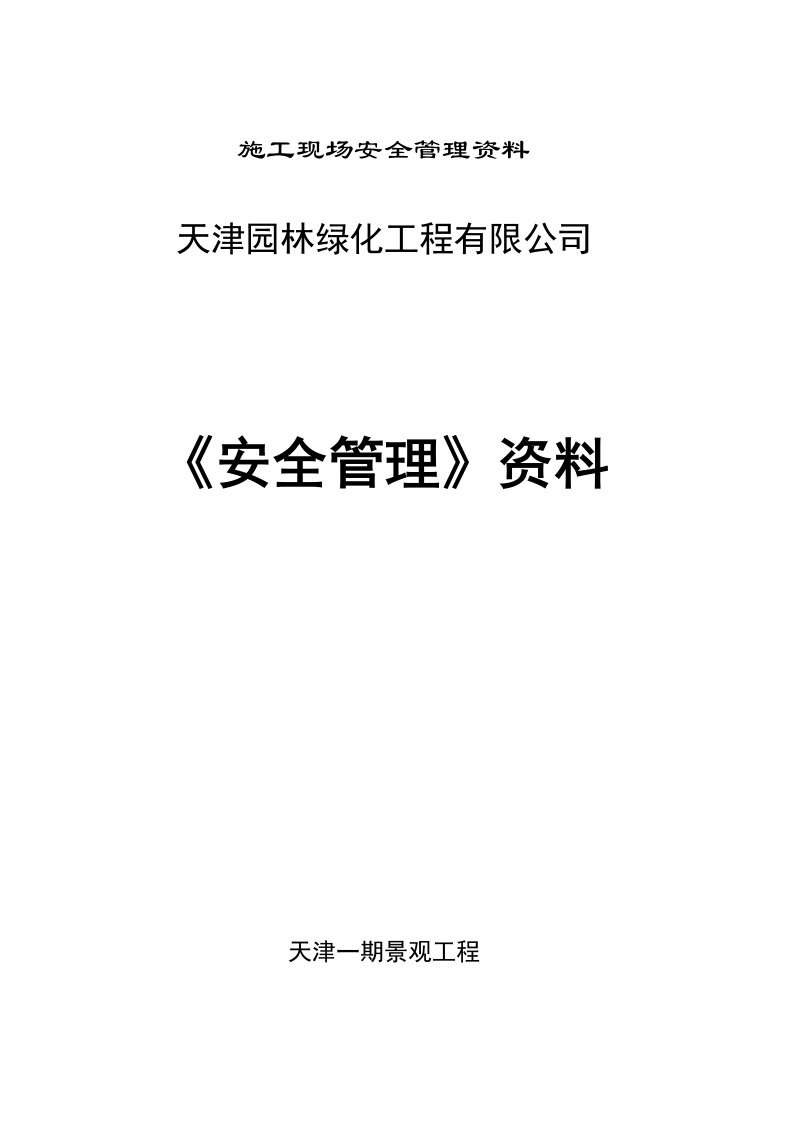 施工现场安全管理资料

天津园林绿化工程有限公司

《安全管理》资料

天津一期景观工程